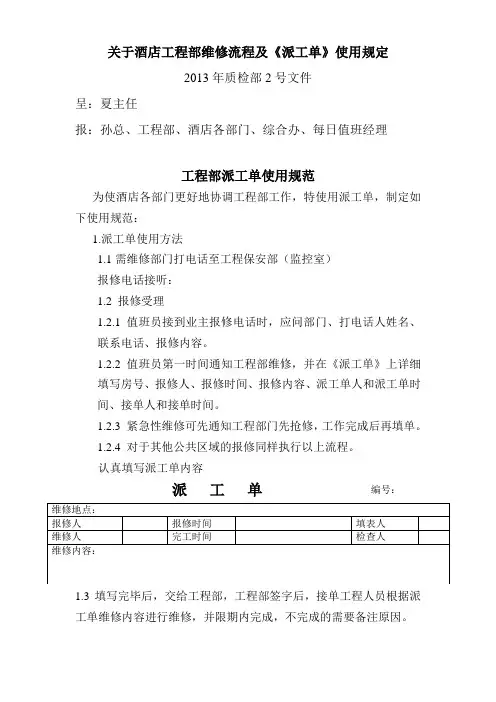 关于酒店工程部维修流程及《派工单》使用规定

2013 年质检部 2 号文件

呈：夏主任

报：孙总、工程部、酒店各部门、综合办、每日值班经理

工程部派工单使用规范

为使酒店各部门更好地协调工程部工作，特使用派工单，制定如下使用规范：

1.派工单使用方法

1.1 需维修部门打电话至工程保安部（监控室）

报修电话接听：

1.2 报修受理

1.2.1 值班员接到业主报修电话时，应问部门、打电话人姓名、联系电话、报修内容。

1.2.2 值班员第一时间通知工程部维修，并在《派工单》上详细填写房号、报修人、报修时间、报修内容、派工单人和派工单时间、接单人和接单时间。

1.2.3 紧急性维修可先通知工程部门先抢修，工作完成后再填单。

1.2.4 对于其他公共区域的报修同样执行以上流程。

认真填写派工单内容

派 工 单 编号：

| 维修地点： | | | | | |
|---|---|---|---|---|---|
| 报修人 | | 报修时间 | | 填表人 | |
| 维修人 | | 完工时间 | | 检查人 | |
| 维修内容： | | | | | |

1.3 填写完毕后，交给工程部，工程部签字后，接单工程人员根据派工单维修内容进行维修，并限期内完成，不完成的需要备注原因。